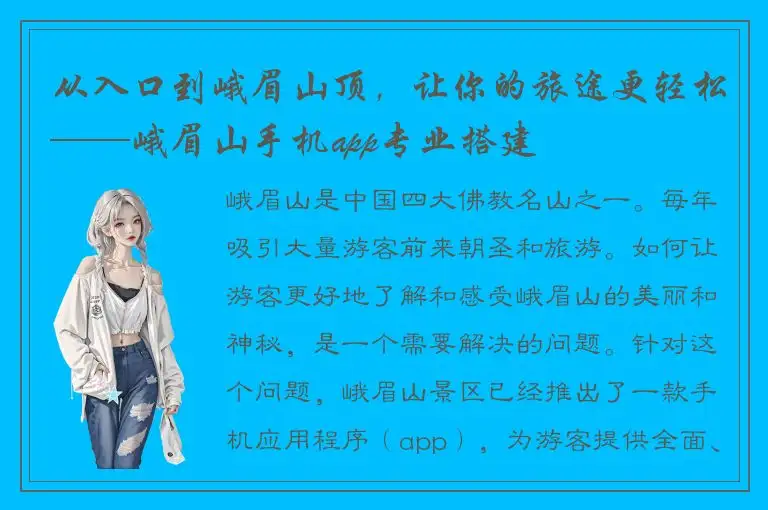 从入口到峨眉山顶，让你的旅途更轻松——峨眉山手机app专业搭建

峨眉山是中国四大佛教名山之一。每年吸引大量游客前来朝圣和旅游。如何让游客更好地了解和感受峨眉山的美丽和神秘，是一个需要解决的问题。针对这个问题，峨眉山景区已经推出了一款手机应用程序（app），为游客提供全面、